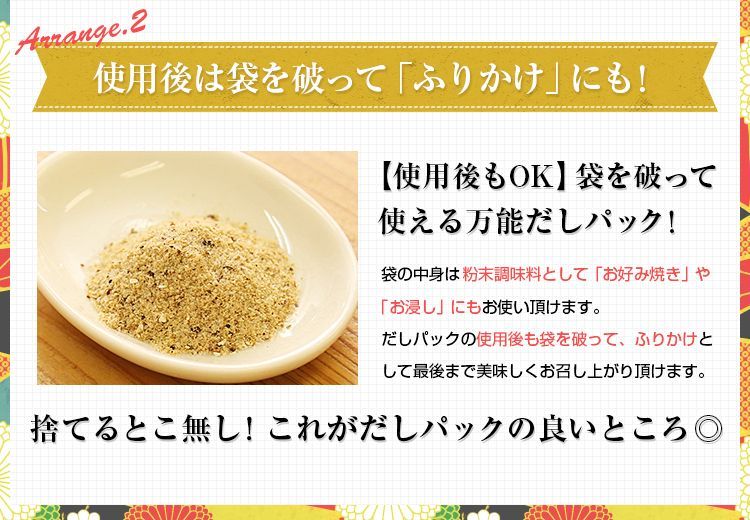 Arrange.2

使用後は袋を破って「ふりかけ」にも！

【使用後もOK】袋を破って使える万能だしパック！

袋の中身は粉末調味料として「お好み焼き」や「お浸し」にもお使い頂けます。
だしパックの使用後も袋を破って、ふりかけとして最後まで美味しくお召し上がり頂けます。

捨てるとこ無し！これがだしパックの良いところ◎